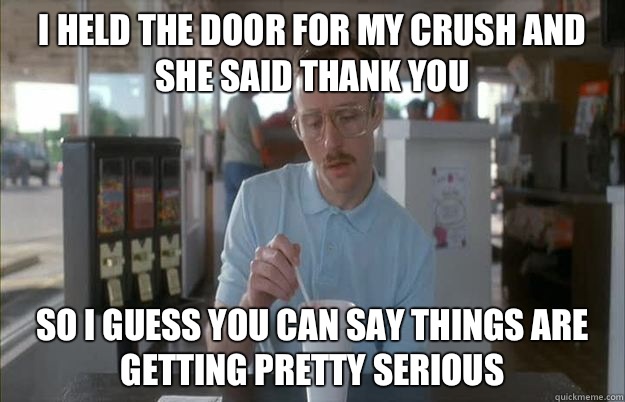 I HELD THE DOOR FOR MY CRUSH AND SHE SAID THANK YOU

SO I GUESS YOU CAN SAY THINGS ARE GETTING PRETTY SERIOUS

quickmeme.com